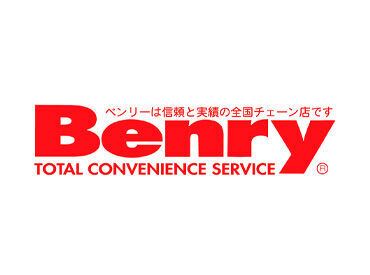 ベンリーは信頼と実績の全国チェーン店です

Benry

TOTAL CONVENIENCE SERVICE ®